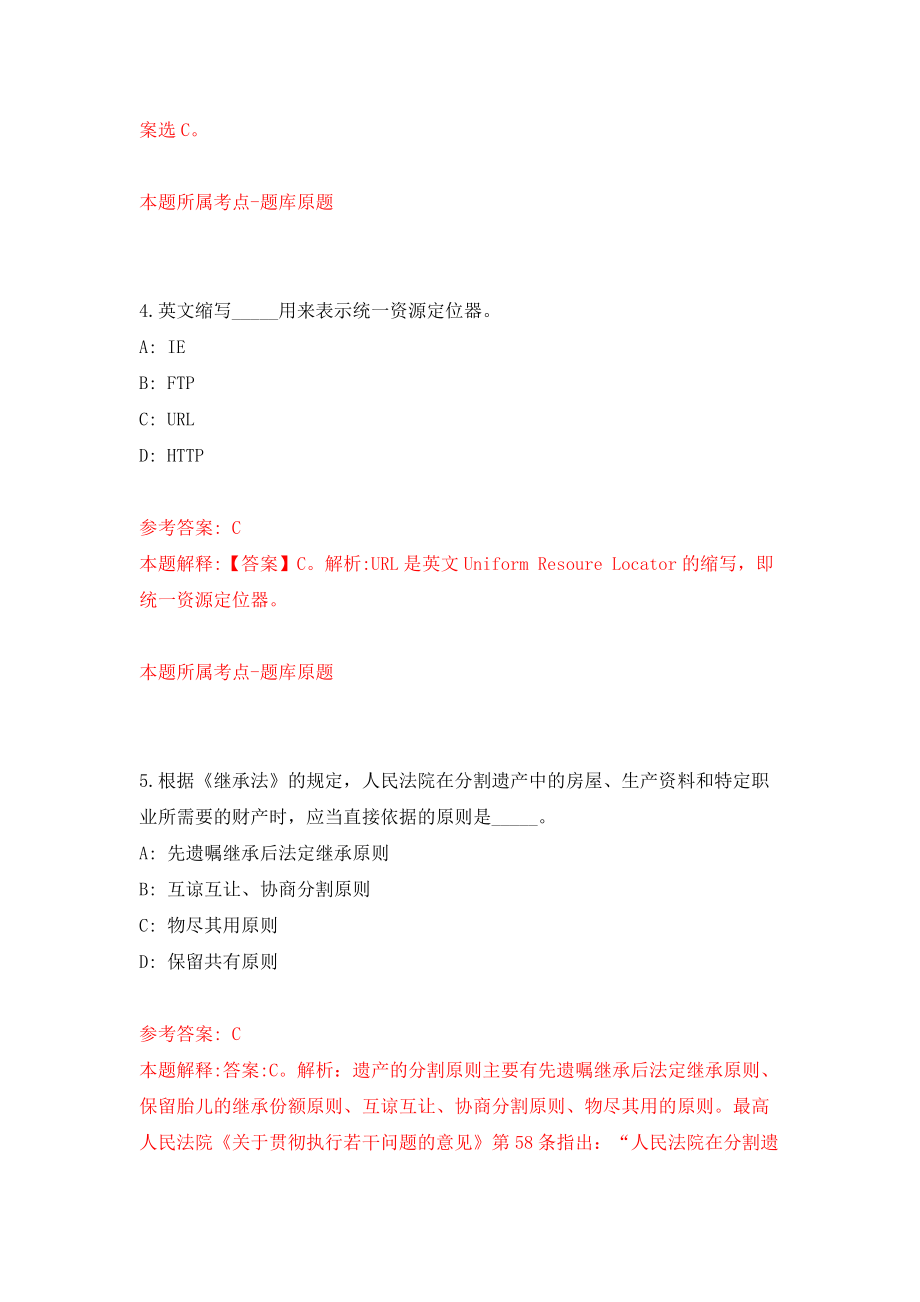 案选 C。

本题所属考点-题库原题

4.英文缩写_____用来表示统一资源定位器。

A: IE

B: FTP

C: URL

D: HTTP

参考答案: C
本题解释:【答案】C。解析:URL 是英文 Uniform Resoure Locator 的缩写，即统一资源定位器。

本题所属考点-题库原题

5.根据《继承法》的规定，人民法院在分割遗产中的房屋、生产资料和特定职业所需要的财产时，应当直接依据的原则是_____。

A: 先遗嘱继承后法定继承原则

B: 互谅互让、协商分割原则

C: 物尽其用原则

D: 保留共有原则

参考答案: C
本题解释:答案:C。解析：遗产的分割原则主要有先遗嘱继承后法定继承原则、保留胎儿的继承份额原则、互谅互让、协商分割原则、物尽其用的原则。最高人民法院《关于贯彻执行若干问题的意见》第 58 条指出：“人民法院在分割遗